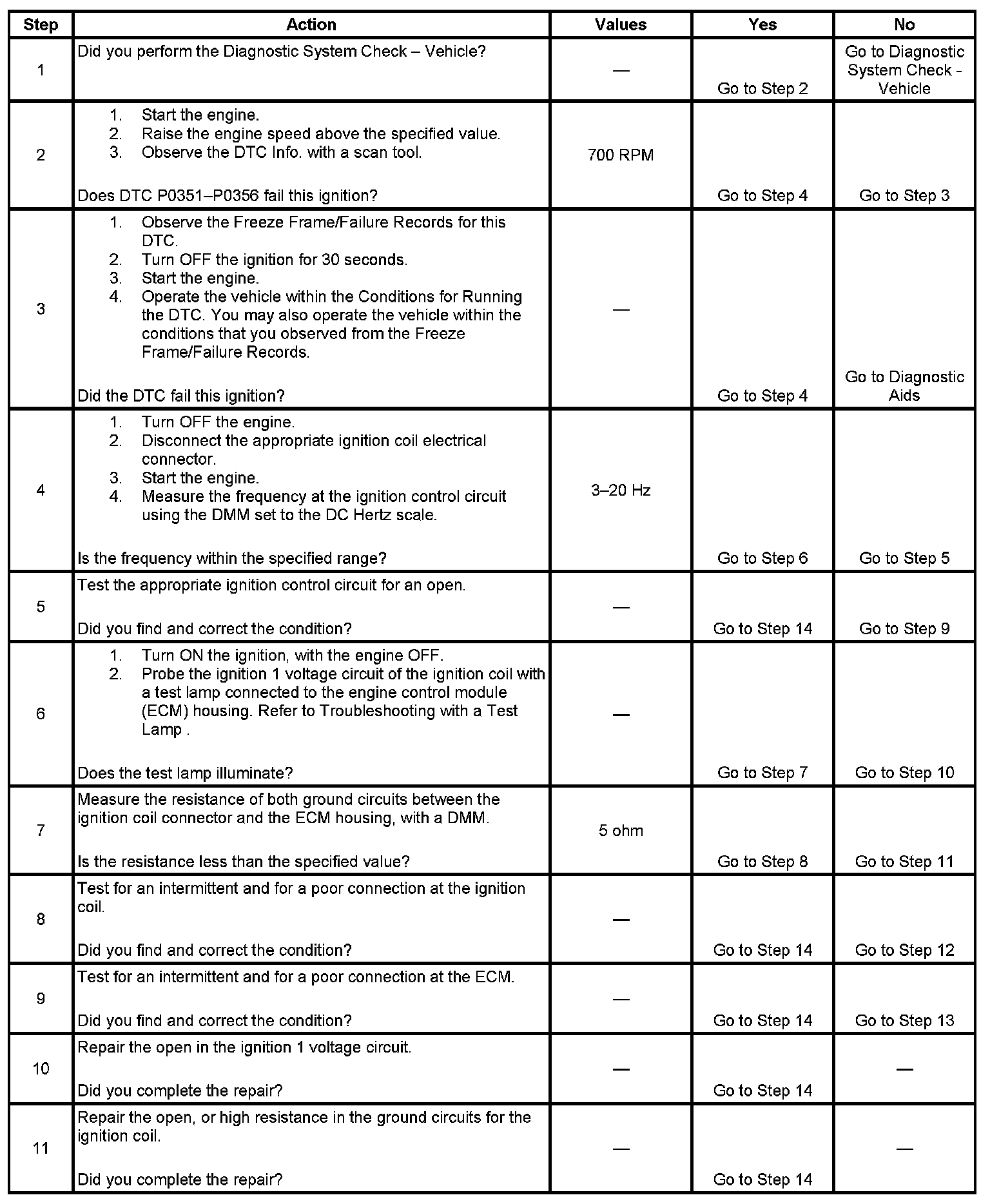 | Step | Action | Values | Yes | No |
|---|---|---|---|---|
| 1 | Did you perform the Diagnostic System Check – Vehicle? | — | Go to Step 2 | Go to Diagnostic System Check - Vehicle |
| 2 | 1. Start the engine. 2. Raise the engine speed above the specified value. 3. Observe the DTC Info. with a scan tool. Does DTC P0351–P0356 fail this ignition? | 700 RPM | Go to Step 4 | Go to Step 3 |
| 3 | 1. Observe the Freeze Frame/Failure Records for this DTC. 2. Turn OFF the ignition for 30 seconds. 3. Start the engine. 4. Operate the vehicle within the Conditions for Running the DTC. You may also operate the vehicle within the conditions that you observed from the Freeze Frame/Failure Records. Did the DTC fail this ignition? | — | Go to Step 4 | Go to Diagnostic Aids |
| 4 | 1. Turn OFF the engine. 2. Disconnect the appropriate ignition coil electrical connector. 3. Start the engine. 4. Measure the frequency at the ignition control circuit using the DMM set to the DC Hertz scale. Is the frequency within the specified range? | 3–20 Hz | Go to Step 6 | Go to Step 5 |
| 5 | Test the appropriate ignition control circuit for an open. Did you find and correct the condition? | — | Go to Step 14 | Go to Step 9 |
| 6 | 1. Turn ON the ignition, with the engine OFF. 2. Probe the ignition 1 voltage circuit of the ignition coil with a test lamp connected to the engine control module (ECM) housing. Refer to Troubleshooting with a Test Lamp . Does the test lamp illuminate? | — | Go to Step 7 | Go to Step 10 |
| 7 | Measure the resistance of both ground circuits between the ignition coil connector and the ECM housing, with a DMM. Is the resistance less than the specified value? | 5 ohm | Go to Step 8 | Go to Step 11 |
| 8 | Test for an intermittent and for a poor connection at the ignition coil. Did you find and correct the condition? | — | Go to Step 14 | Go to Step 12 |
| 9 | Test for an intermittent and for a poor connection at the ECM. Did you find and correct the condition? | — | Go to Step 14 | Go to Step 13 |
| 10 | Repair the open in the ignition 1 voltage circuit. Did you complete the repair? | — | Go to Step 14 | — |
| 11 | Repair the open, or high resistance in the ground circuits for the ignition coil. Did you complete the repair? | — | Go to Step 14 | — |